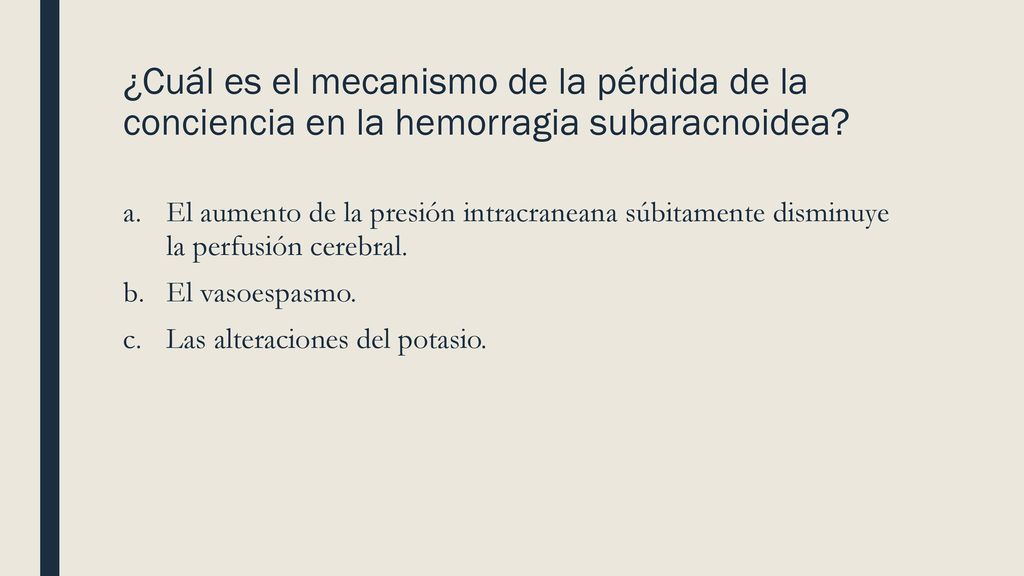 ¿Cuál es el mecanismo de la pérdida de la conciencia en la hemorragia subaracnoidea?

a. El aumento de la presión intracraneana súbitamente disminuye la perfusión cerebral.

b. El vasoespasmo.

c. Las alteraciones del potasio.